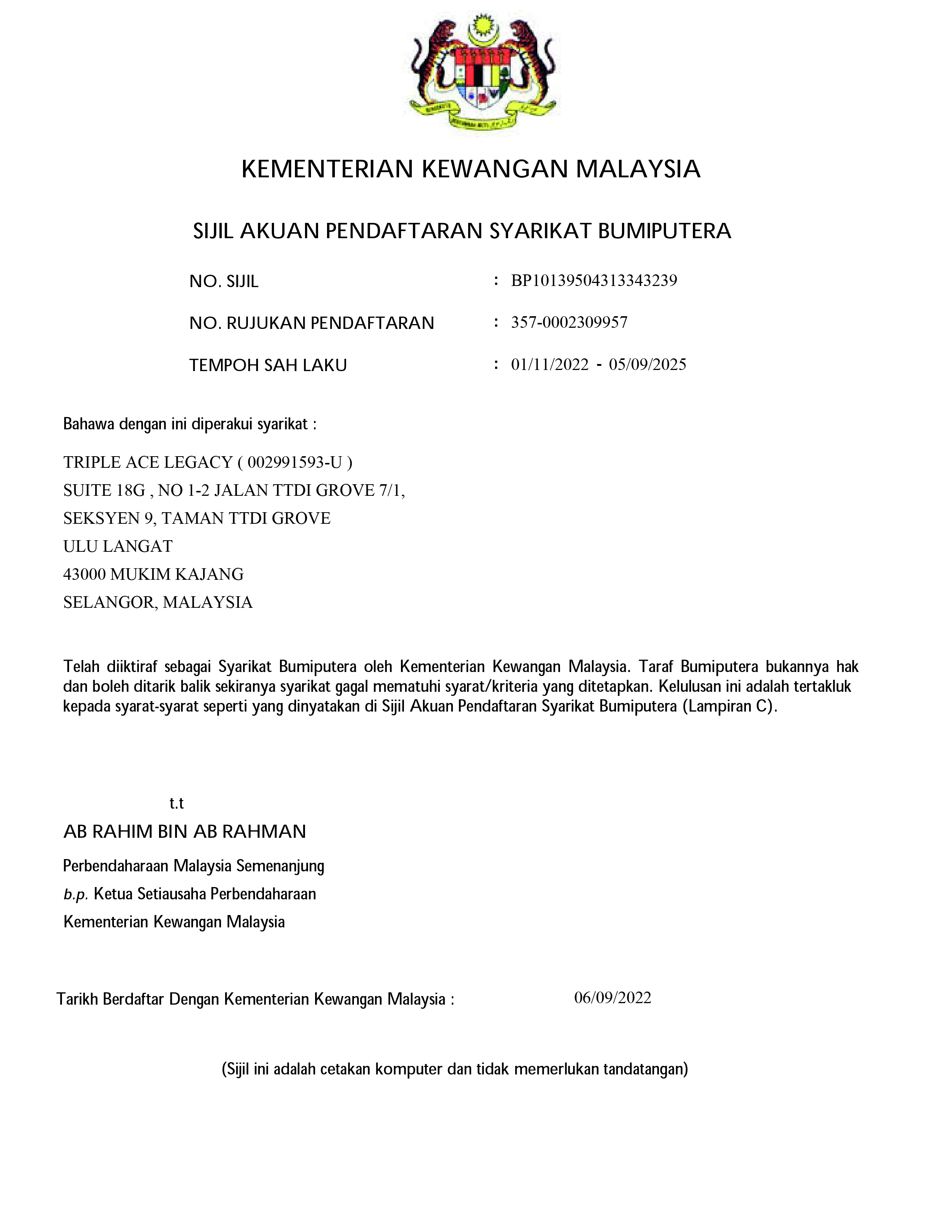 KEMENTERIAN KEWANGAN MALAYSIA

SIJIL AKUAN PENDAFTARAN SYARIKAT BUMIPUTERA

NO. SIJIL : BP10139504313343239

NO. RUJUKAN PENDAFTARAN : 357-0002309957

TEMPOH SAH LAKU : 01/11/2022 - 05/09/2025

Bahawa dengan ini diperakui syarikat :

TRIPLE ACE LEGACY ( 002991593-U )
SUITE 18G , NO 1-2 JALAN TTDI GROVE 7/1,
SEKSYEN 9, TAMAN TTDI GROVE
ULU LANGAT
43000 MUKIM KAJANG
SELANGOR, MALAYSIA

Telah diiktiraf sebagai Syarikat Bumiputera oleh Kementerian Kewangan Malaysia. Taraf Bumiputera bukannya hak dan boleh ditarik balik sekiranya syarikat gagal mematuhi syarat/kriteria yang ditetapkan. Kelulusan ini adalah tertakluk kepada syarat-syarat seperti yang dinyatakan di Sijil Akuan Pendaftaran Syarikat Bumiputera (Lampiran C).

t.t
AB RAHIM BIN AB RAHMAN
Perbendaharaan Malaysia Semenanjung
b.p. Ketua Setiausaha Perbendaharaan
Kementerian Kewangan Malaysia

Tarikh Berdaftar Dengan Kementerian Kewangan Malaysia : 06/09/2022

(Sijil ini adalah cetakan komputer dan tidak memerlukan tandatangan)